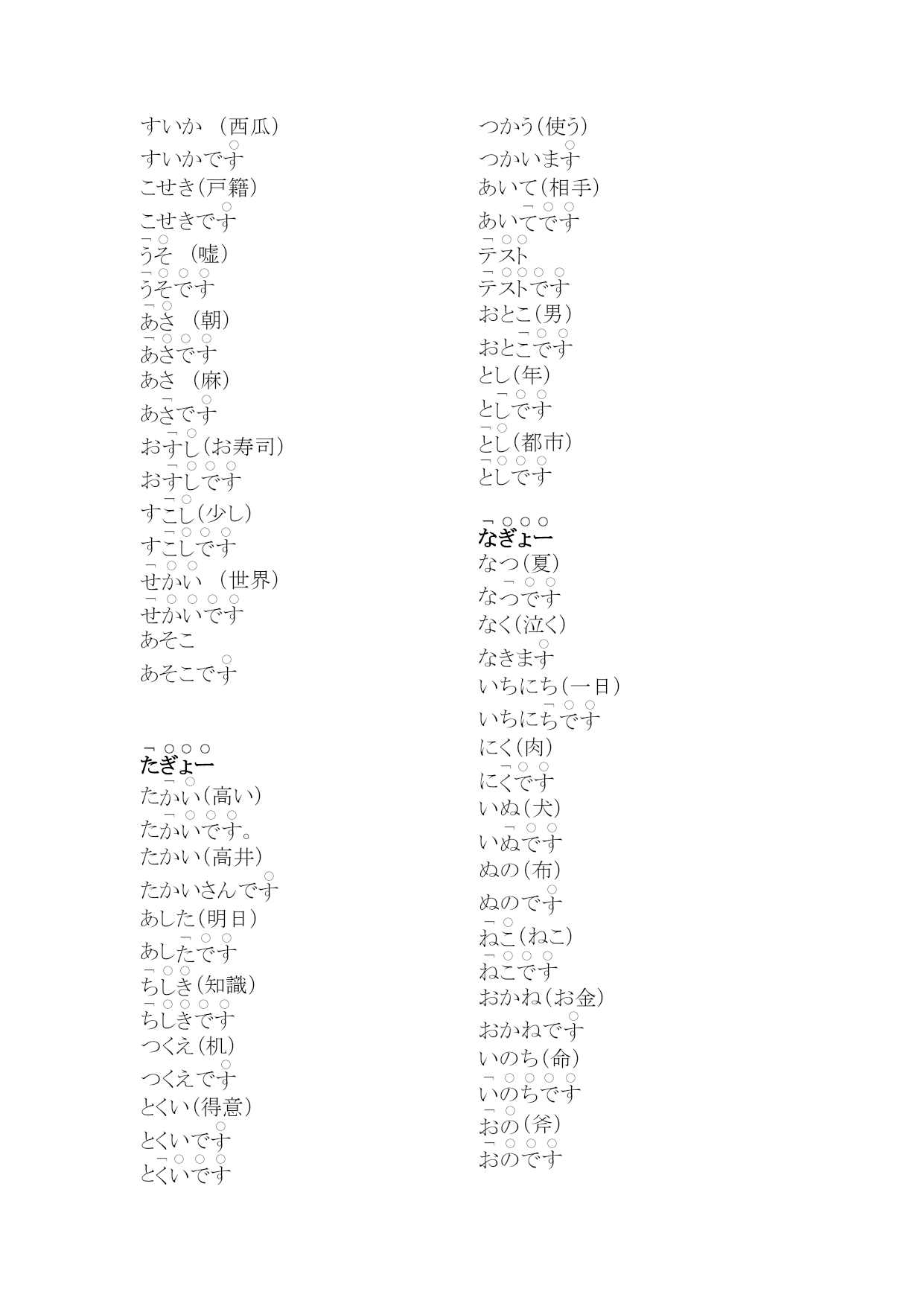 すいか （西瓜）
すいかです
こせき（戸籍）
こせきです
うそ （嘘）
うそです
あさ （朝）
あさです
あさ （麻）
あさです
おすし（お寿司）
おすしです
すこし（少し）
すこしです
せかい （世界）
せかいです
あそこ
あそこです

たぎょー
たかい（高い）
たかいです。
たかい（高井）
たかいさんです
あした（明日）
あしたです
ちしき（知識）
ちしきです
つくえ（机）
つくえです
とくい（得意）
とくいです
とくいです

つかう（使う）
つかいます
あいて（相手）
あいてです
テスト
テストです
おとこ（男）
おとこです
とし（年）
としです
とし（都市）
としです

なぎょー
なつ（夏）
なつです
なく（泣く）
なきます
いちにち（一日）
いちにちです
にく（肉）
にくです
いぬ（犬）
いぬです
ぬの（布）
ぬのです
ねこ（ねこ）
ねこです
おかね（お金）
おかねです
いのち（命）
いのちです
おの（斧）
おのです